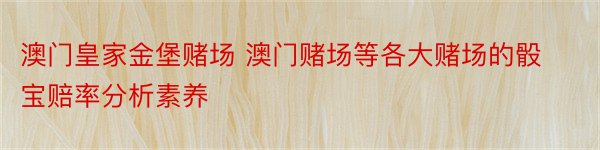 澳门皇家金堡赌场 澳门赌场等各大赌场的骰宝赔率分析素养